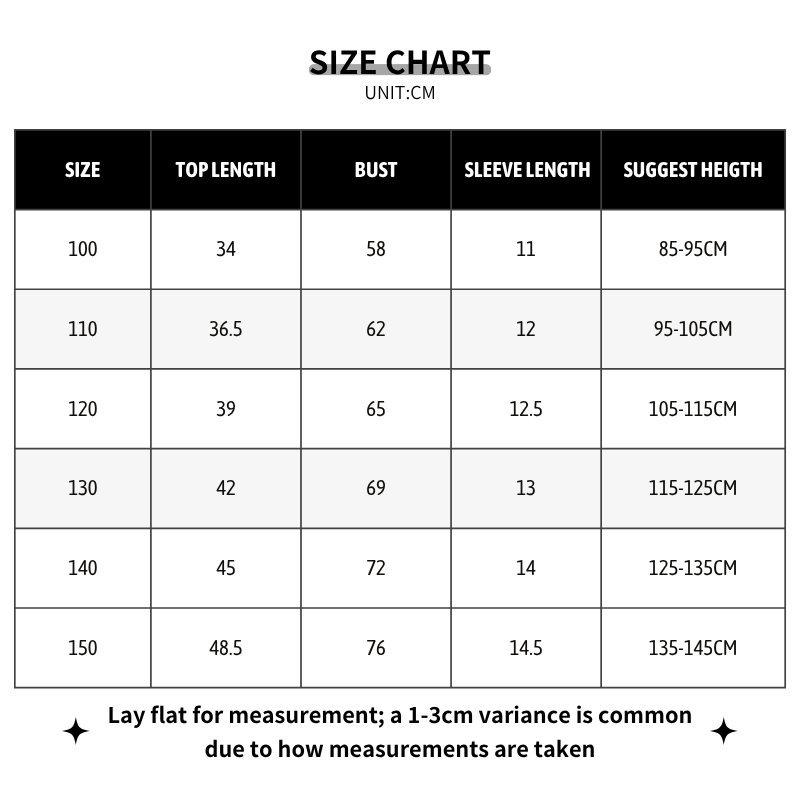 SIZE CHART
UNIT:CM

| SIZE | TOP LENGTH | BUST | SLEEVE LENGTH | SUGGEST HEIGTH |
|---|---|---|---|---|
| 100 | 34 | 58 | 11 | 85-95CM |
| 110 | 36.5 | 62 | 12 | 95-105CM |
| 120 | 39 | 65 | 12.5 | 105-115CM |
| 130 | 42 | 69 | 13 | 115-125CM |
| 140 | 45 | 72 | 14 | 125-135CM |
| 150 | 48.5 | 76 | 14.5 | 135-145CM |

Lay flat for measurement; a 1-3cm variance is common due to how measurements are taken